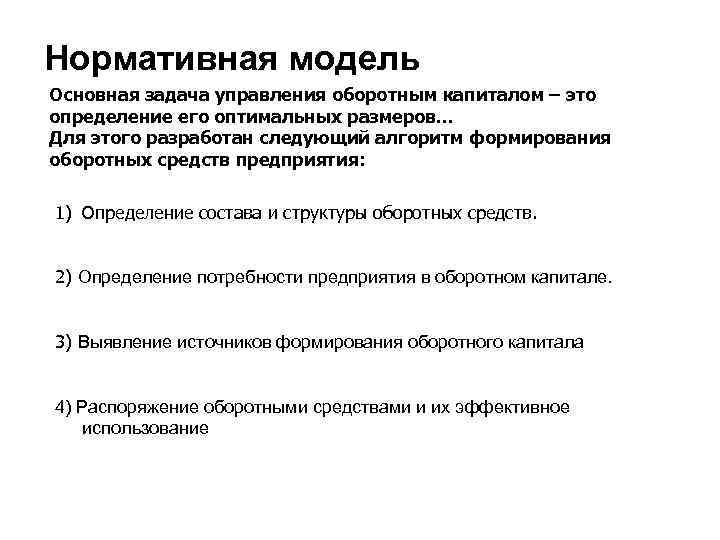 Нормативная модель

Основная задача управления оборотным капиталом – это определение его оптимальных размеров…
Для этого разработан следующий алгоритм формирования оборотных средств предприятия:

1) Определение состава и структуры оборотных средств.

2) Определение потребности предприятия в оборотном капитале.

3) Выявление источников формирования оборотного капитала

4) Распоряжение оборотными средствами и их эффективное использование